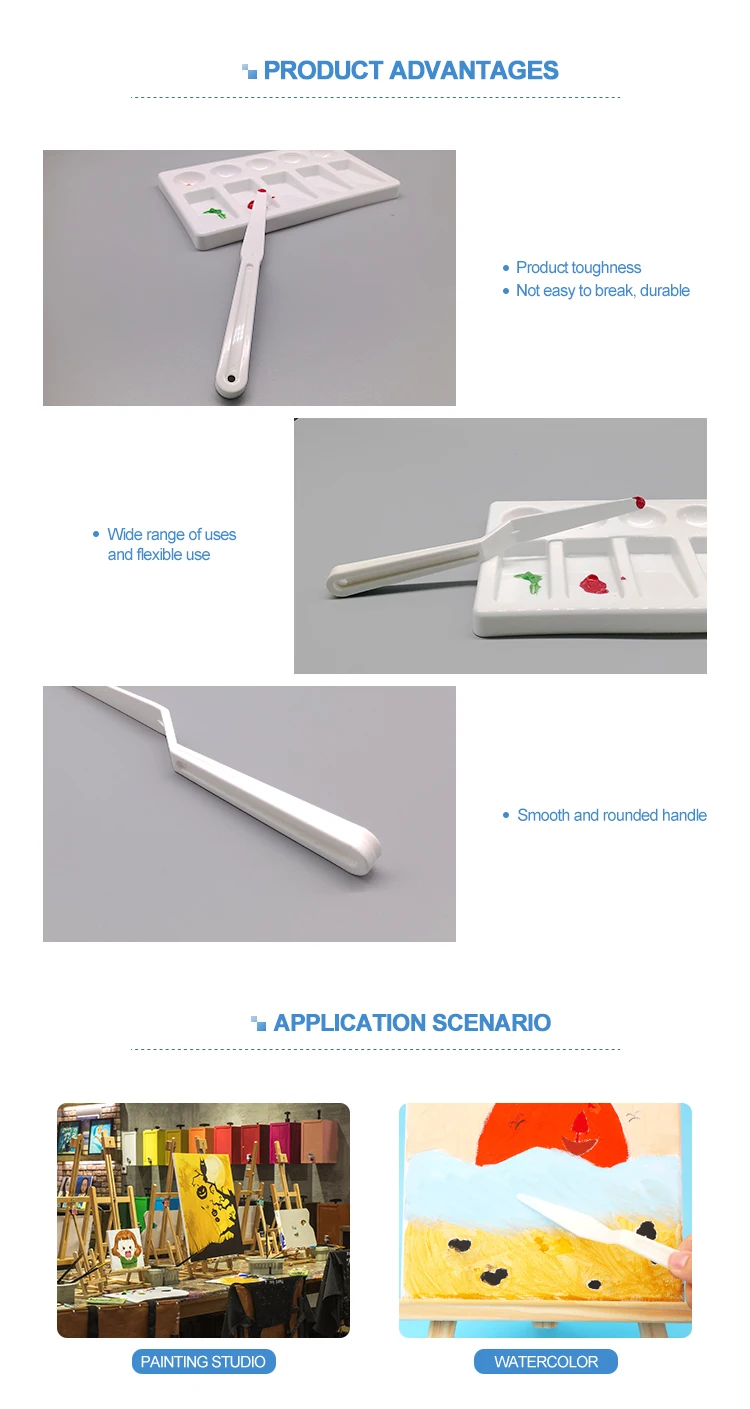 PRODUCT ADVANTAGES

• Product toughness
• Not easy to break, durable

• Wide range of uses and flexible use

• Smooth and rounded handle

APPLICATION SCENARIO

PAINTING STUDIO

WATERCOLOR